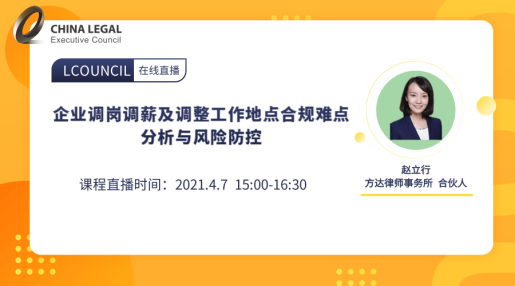 CHINA LEGAL
Executive Council

LCOUNCIL 在线直播

企业调岗调薪及调整工作地点合规难点分析与风险防控

课程直播时间：2021.4.7 15:00-16:30

赵立行
方达律师事务所 合伙人